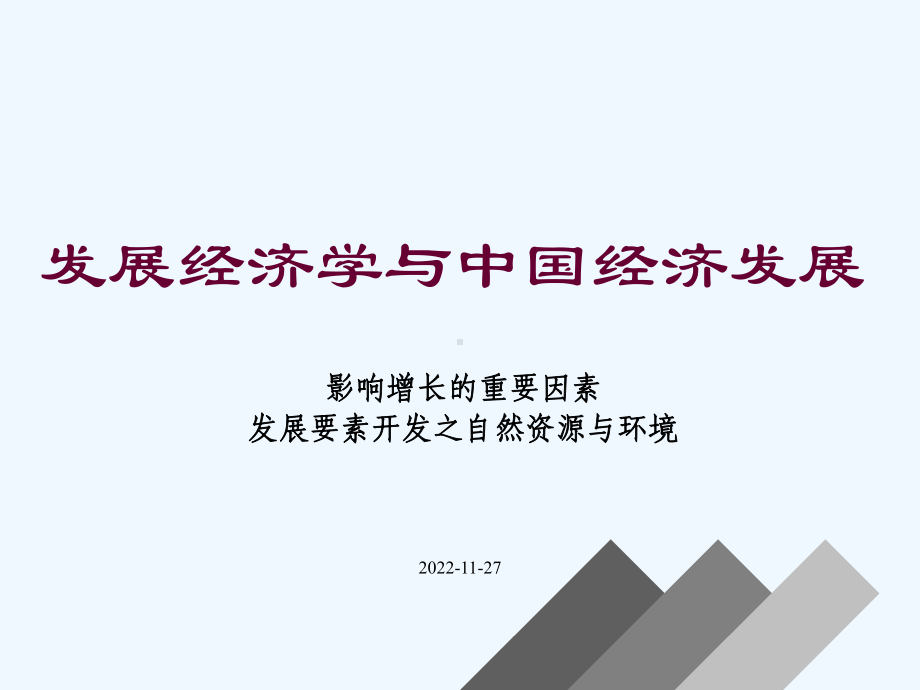 发展经济学与中国经济发展

影响增长的重要因素
发展要素开发之自然资源与环境

2022-11-27